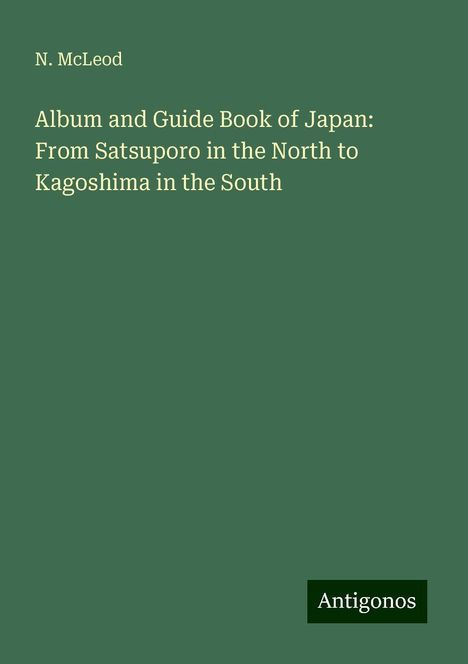 N. McLeod

Album and Guide Book of Japan: From Satsuporo in the North to Kagoshima in the South

Antigonos